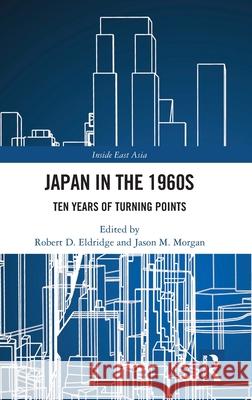 Inside East Asia

JAPAN IN THE 1960S

TEN YEARS OF TURNING POINTS

Edited by
Robert D. Eldridge and Jason M. Morgan

Kraina Książek